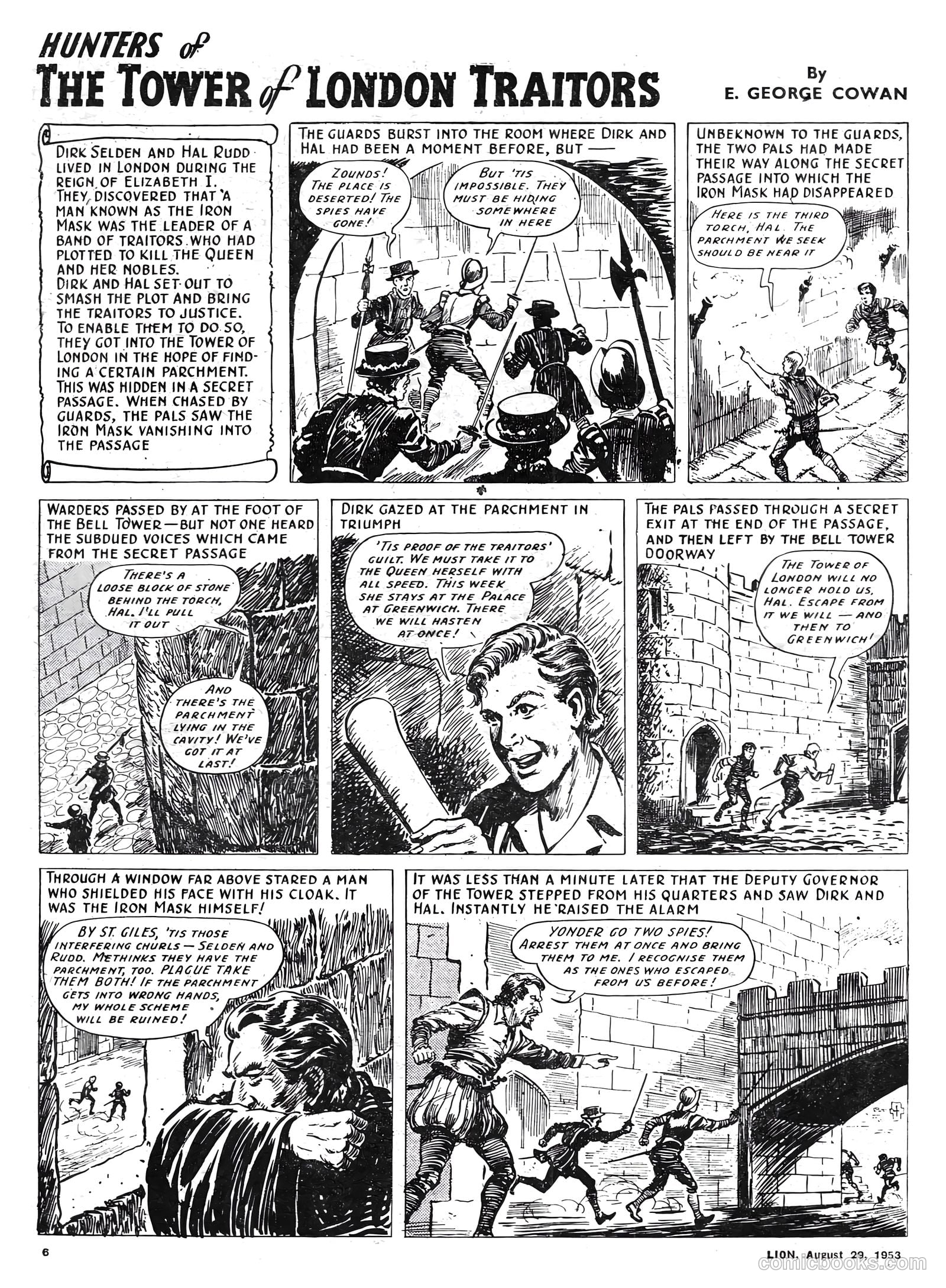 HUNTERS of THE TOWER of LONDON TRAITORS

By E. GEORGE COWAN

DIRK SELDEN AND HAL RUDD LIVED IN LONDON DURING THE REIGN OF ELIZABETH I. THEY DISCOVERED THAT A MAN KNOWN AS THE IRON MASK WAS THE LEADER OF A BAND OF TRAITORS WHO HAD PLOTTED TO KILL THE QUEEN AND HER NOBLES. DIRK AND HAL SET OUT TO SMASH THE PLOT AND BRING THE TRAITORS TO JUSTICE. TO ENABLE THEM TO DO SO, THEY GOT INTO THE TOWER OF LONDON IN THE HOPE OF FINDING A CERTAIN PARCHMENT. THIS WAS HIDDEN IN A SECRET PASSAGE. WHEN CHASED BY GUARDS, THE PALS SAW THE IRON MASK VANISHING INTO THE PASSAGE

THE GUARDS BURST INTO THE ROOM WHERE DIRK AND HAL HAD BEEN A MOMENT BEFORE, BUT —

ZOUNDS! THE PLACE IS DESERTED! THE SPIES HAVE GONE!

BUT 'TIS IMPOSSIBLE. THEY MUST BE HIDING SOMEWHERE IN HERE

UNBEKNOWN TO THE GUARDS, THE TWO PALS HAD MADE THEIR WAY ALONG THE SECRET PASSAGE INTO WHICH THE IRON MASK HAD DISAPPEARED

HERE IS THE THIRD TORCH, HAL. THE PARCHMENT WE SEEK SHOULD BE NEAR IT

WARDERS PASSED BY AT THE FOOT OF THE BELL TOWER — BUT NOT ONE HEARD THE SUBDUED VOICES WHICH CAME FROM THE SECRET PASSAGE

THERE'S A LOOSE BLOCK OF STONE BEHIND THE TORCH, HAL. I'LL PULL IT OUT

AND THERE'S THE PARCHMENT LYING IN THE CAVITY! WE'VE GOT IT AT LAST!

DIRK GAZED AT THE PARCHMENT IN TRIUMPH

'TIS PROOF OF THE TRAITORS' GUILT. WE MUST TAKE IT TO THE QUEEN HERSELF WITH ALL SPEED. THIS WEEK SHE STAYS AT THE PALACE AT GREENWICH. THERE WE WILL HASTEN AT ONCE!

THE PALS PASSED THROUGH A SECRET EXIT AT THE END OF THE PASSAGE, AND THEN LEFT BY THE BELL TOWER DOORWAY

THE TOWER OF LONDON WILL NO LONGER HOLD US, HAL. ESCAPE FROM IT WE WILL — AND THEN TO GREENWICH!

THROUGH A WINDOW FAR ABOVE STARED A MAN WHO SHIELDED HIS FACE WITH HIS CLOAK. IT WAS THE IRON MASK HIMSELF!

BY ST. GILES, 'TIS THOSE INTERFERING CHURLS — SELDEN AND RUDD. METHINKS THEY HAVE THE PARCHMENT, TOO. PLAGUE TAKE THEM BOTH! IF THE PARCHMENT GETS INTO WRONG HANDS, MY WHOLE SCHEME WILL BE RUINED!

IT WAS LESS THAN A MINUTE LATER THAT THE DEPUTY GOVERNOR OF THE TOWER STEPPED FROM HIS QUARTERS AND SAW DIRK AND HAL. INSTANTLY HE RAISED THE ALARM

YONDER GO TWO SPIES! ARREST THEM AT ONCE AND BRING THEM TO ME. I RECOGNISE THEM AS THE ONES WHO ESCAPED FROM US BEFORE!

6

LION, August 29, 1953

comicbooks.com